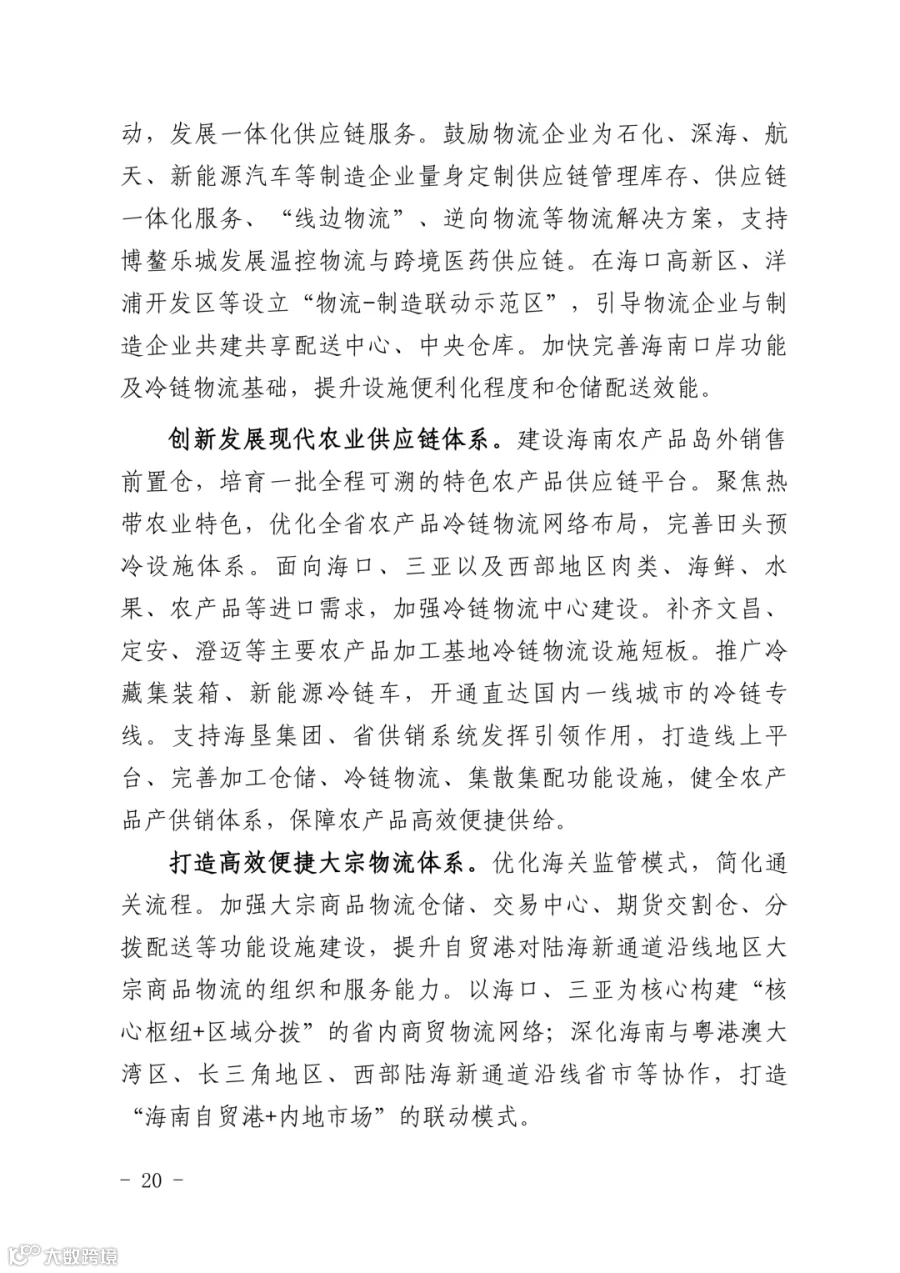 动，发展一体化供应链服务。鼓励物流企业为石化、深海、航天、新能源汽车等制造企业量身定制供应链管理库存、供应链一体化服务、“线边物流”、逆向物流等物流解决方案，支持博鳌乐城发展温控物流与跨境医药供应链。在海口高新区、洋浦开发区等设立“物流-制造联动示范区”，引导物流企业与制造企业共建共享配送中心、中央仓库。加快完善海南口岸功能及冷链物流基础，提升设施便利化程度和仓储配送效能。

创新发展现代农业供应链体系。建设海南农产品岛外销售前置仓，培育一批全程可溯的特色农产品供应链平台。聚焦热带农业特色，优化全省农产品冷链物流网络布局，完善田头预冷设施体系。面向海口、三亚以及西部地区肉类、海鲜、水果、农产品等进口需求，加强冷链物流中心建设。补齐文昌、定安、澄迈等主要农产品加工基地冷链物流设施短板。推广冷藏集装箱、新能源冷链车，开通直达国内一线城市的冷链专线。支持海垦集团、省供销系统发挥引领作用，打造线上平台、完善加工仓储、冷链物流、集散集配功能设施，健全农产品产供销体系，保障农产品高效便捷供给。

打造高效便捷大宗物流体系。优化海关监管模式，简化通关流程。加强大宗商品物流仓储、交易中心、期货交割仓、分拨配送等功能设施建设，提升自贸港对陆海新通道沿线地区大宗商品物流的组织和服务能力。以海口、三亚为核心构建“核心枢纽+区域分拨”的省内商贸物流网络；深化海南与粤港澳大湾区、长三角地区、西部陆海新通道沿线省市等协作，打造“海南自贸港+内地市场”的联动模式。

- 20 -

大数跨境